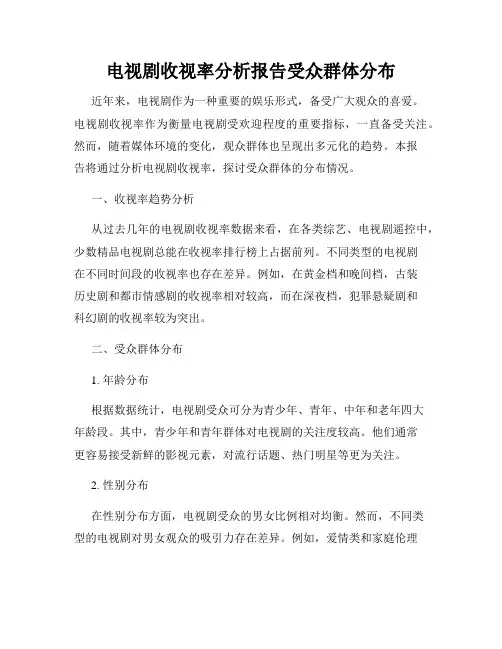 电视剧收视率分析报告受众群体分布

近年来，电视剧作为一种重要的娱乐形式，备受广大观众的喜爱。电视剧收视率作为衡量电视剧受欢迎程度的重要指标，一直备受关注。然而，随着媒体环境的变化，观众群体也呈现出多元化的趋势。本报告将通过分析电视剧收视率，探讨受众群体的分布情况。

一、收视率趋势分析

从过去几年的电视剧收视率数据来看，在各类综艺、电视剧遥控中，少数精品电视剧总能在收视率排行榜上占据前列。不同类型的电视剧在不同时间段的收视率也存在差异。例如，在黄金档和晚间档，古装历史剧和都市情感剧的收视率相对较高，而在深夜档，犯罪悬疑剧和科幻剧的收视率较为突出。

二、受众群体分布

1. 年龄分布

根据数据统计，电视剧受众可分为青少年、青年、中年和老年四大年龄段。其中，青少年和青年群体对电视剧的关注度较高。他们通常更容易接受新鲜的影视元素，对流行话题、热门明星等更为关注。

2. 性别分布

在性别分布方面，电视剧受众的男女比例相对均衡。然而，不同类型的电视剧对男女观众的吸引力存在差异。例如，爱情类和家庭伦理